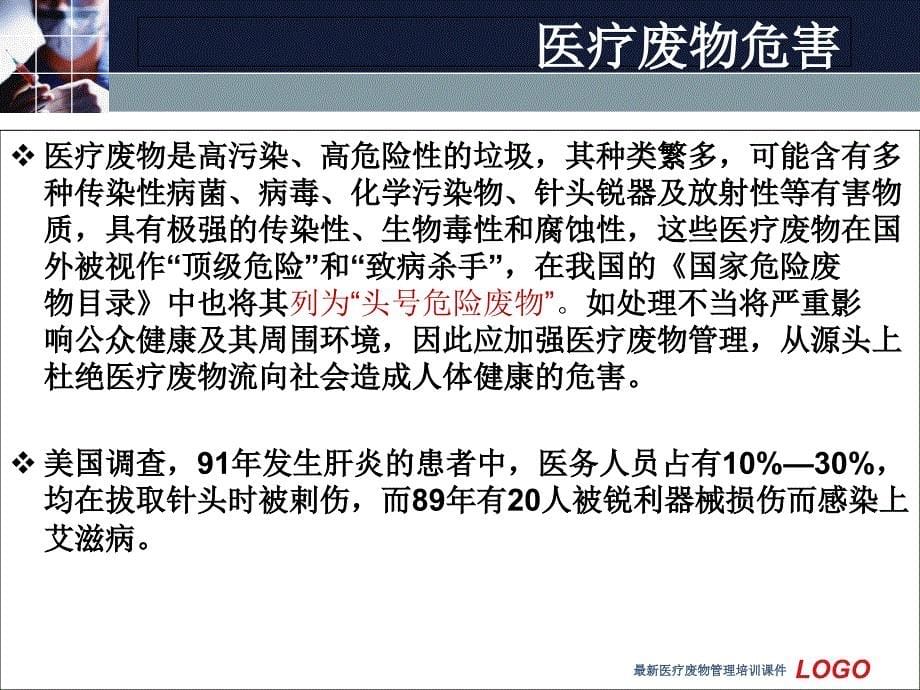 医疗废物危害

❖ 医疗废物是高污染、高危险性的垃圾，其种类繁多，可能含有多种传染性病菌、病毒、化学污染物、针头锐器及放射性等有害物质，具有极强的传染性、生物毒性和腐蚀性，这些医疗废物在国外被视作“顶级危险”和“致病杀手”，在我国的《国家危险废物目录》中也将其列为“头号危险废物”。如处理不当将严重影响公众健康及其周围环境，因此应加强医疗废物管理，从源头上杜绝医疗废物流向社会造成人体健康的危害。

❖ 美国调查，91年发生肝炎的患者中，医务人员占有10%—30%，均在拔取针头时被刺伤，而89年有20人被锐利器械损伤而感染上艾滋病。

最新医疗废物管理培训课件 LOGO